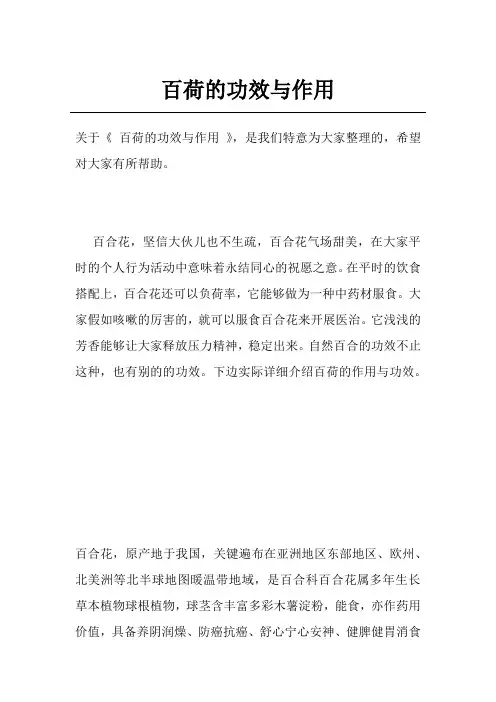 百荷的功效与作用

关于《 百荷的功效与作用 》，是我们特意为大家整理的，希望对大家有所帮助。

百合花，坚信大伙儿也不生疏，百合花气场甜美，在大家平时的个人行为活动中意味着永结同心的祝愿之意。在平时的饮食搭配上，百合花还可以负荷率，它能够做为一种中药材服食。大家假如咳嗽的厉害的，就可以服食百合花来开展医治。它浅浅的芳香能够让大家释放压力精神，稳定出来。自然百合的功效不止这种，也有别的的功效。下边实际详细介绍百荷的作用与功效。

百合花，原产地于我国，关键遍布在亚洲地区东部地区、欧州、北美洲等北半球地图暖温带地域，是百合科百合花属多年生长草本植物球根植物，球茎含丰富多彩木薯淀粉，能食，亦作药用价值，具备养阴润燥、防癌抗癌、舒心宁心安神、健脾健胃消食